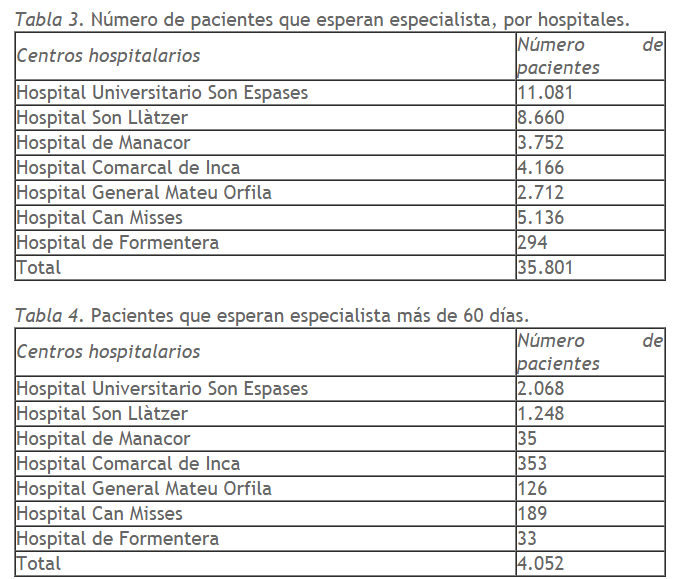 Tabla 3. Número de pacientes que esperan especialista, por hospitales.

| Centros hospitalarios | Número de pacientes |
|---|---|
| Hospital Universitario Son Espases | 11.081 |
| Hospital Son Llàtzer | 8.660 |
| Hospital de Manacor | 3.752 |
| Hospital Comarcal de Inca | 4.166 |
| Hospital General Mateu Orfila | 2.712 |
| Hospital Can Misses | 5.136 |
| Hospital de Formentera | 294 |
| Total | 35.801 |

Tabla 4. Pacientes que esperan especialista más de 60 días.

| Centros hospitalarios | Número de pacientes |
|---|---|
| Hospital Universitario Son Espases | 2.068 |
| Hospital Son Llàtzer | 1.248 |
| Hospital de Manacor | 35 |
| Hospital Comarcal de Inca | 353 |
| Hospital General Mateu Orfila | 126 |
| Hospital Can Misses | 189 |
| Hospital de Formentera | 33 |
| Total | 4.052 |